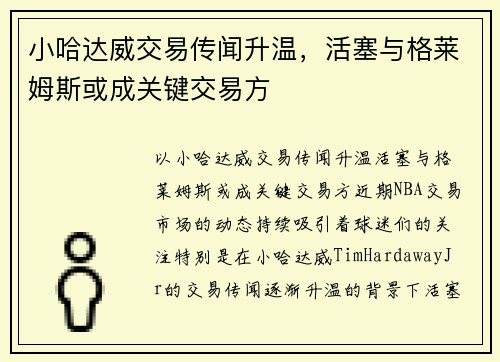 小哈达威交易传闻升温，活塞与格莱姆斯或成关键交易方

以小哈达威交易传闻升温活塞与格莱姆斯或成关键交易方近期NBA交易市场的动态持续吸引着球迷们的关注特别是在小哈达威TimHardawayJr的交易传闻逐渐升温的背景下活塞